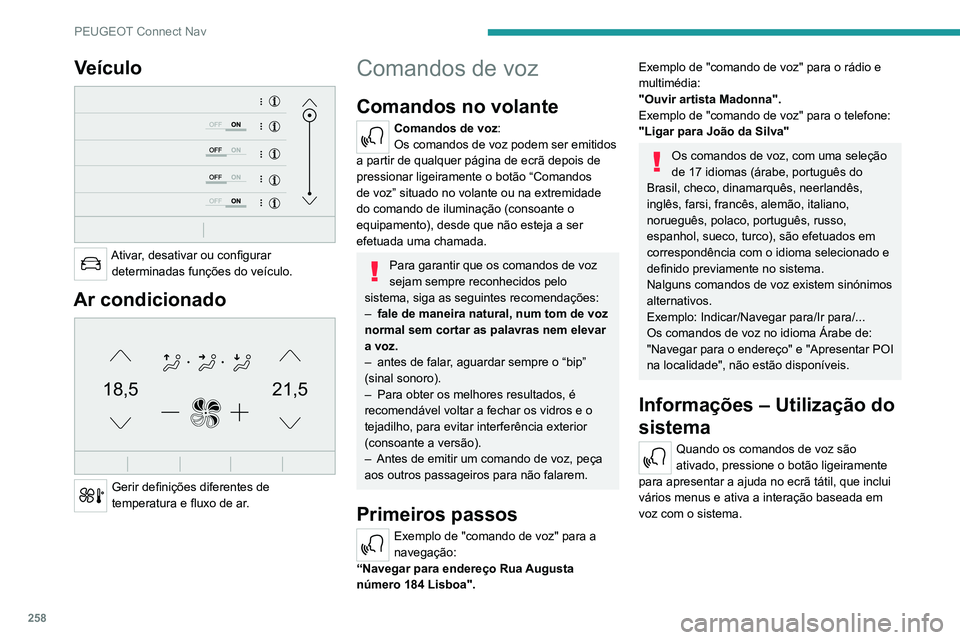 PEUGEOT Connect Nav

Veículo

OFF ON
OFF ON
OFF ON
OFF ON

Ativar, desativar ou configurar determinadas funções do veículo.

Ar condicionado

18,5
21,5

Gerir definições diferentes de temperatura e fluxo de ar.

Comandos de voz

Comandos no volante

Comandos de voz:
Os comandos de voz podem ser emitidos a partir de qualquer página de ecrã depois de pressionar ligeiramente o botão “Comandos de voz” situado no volante ou na extremidade do comando de iluminação (consoante o equipamento), desde que não esteja a ser efetuada uma chamada.

Para garantir que os comandos de voz sejam sempre reconhecidos pelo sistema, siga as seguintes recomendações:
– fale de maneira natural, num tom de voz normal sem cortar as palavras nem elevar a voz.
– antes de falar, aguardar sempre o “bip” (sinal sonoro).
– Para obter os melhores resultados, é recomendável voltar a fechar os vidros e o tejadilho, para evitar interferência exterior (consoante a versão).
– Antes de emitir um comando de voz, peça aos outros passageiros para não falarem.

Primeiros passos

Exemplo de "comando de voz" para a navegação:
“Navegar para endereço Rua Augusta número 184 Lisboa".

Exemplo de "comando de voz" para o rádio e multimédia:
"Ouvir artista Madonna".
Exemplo de "comando de voz" para o telefone:
"Ligar para João da Silva"

Os comandos de voz, com uma seleção de 17 idiomas (árabe, português do Brasil, checo, dinamarquês, neerlandês, inglês, farsi, francês, alemão, italiano, norueguês, polaco, português, russo, espanhol, sueco, turco), são efetuados em correspondência com o idioma selecionado e definido previamente no sistema.
Nalguns comandos de voz existem sinónimos alternativos.
Exemplo: Indicar/Navegar para/Ir para/...
Os comandos de voz no idioma Árabe de: "Navegar para o endereço" e "Apresentar POI na localidade", não estão disponíveis.

Informações – Utilização do sistema

Quando os comandos de voz são ativado, pressione o botão ligeiramente para apresentar a ajuda no ecrã tátil, que inclui vários menus e ativa a interação baseada em voz com o sistema.

258

carmanualsonline.info